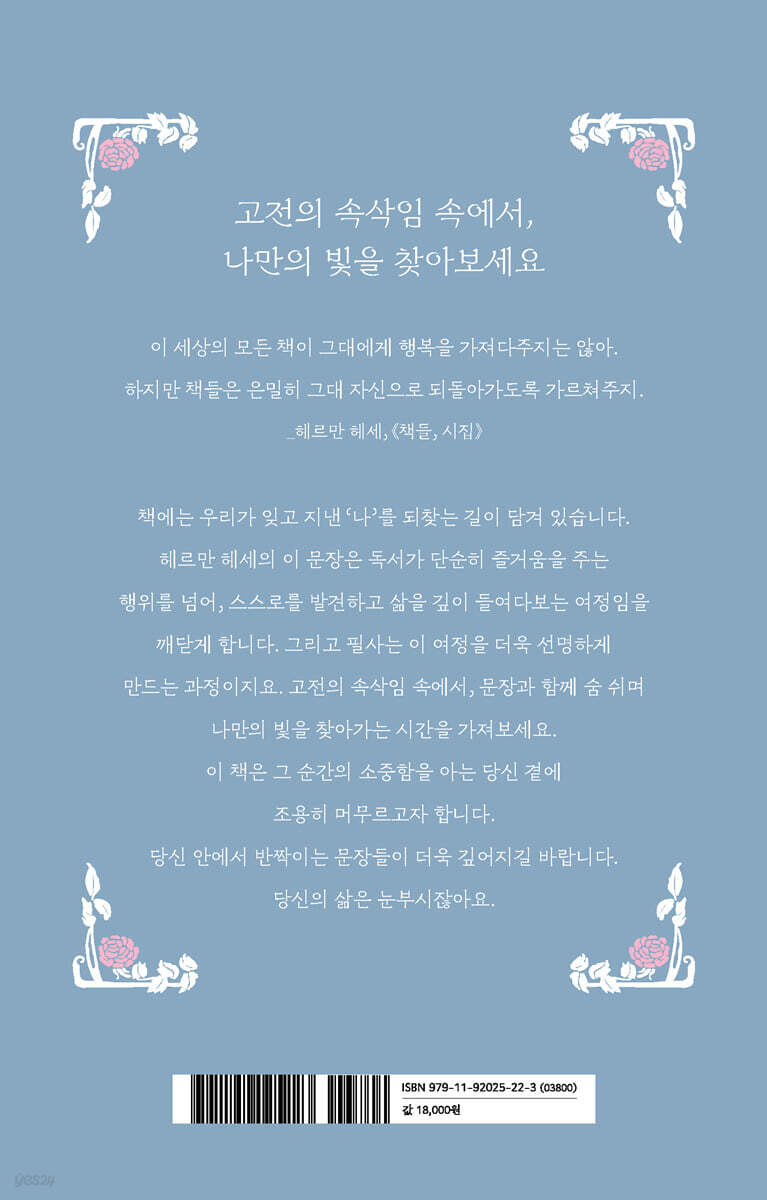 고전의 속삭임 속에서,
나만의 빛을 찾아보세요

이 세상의 모든 책이 그대에게 행복을 가져다주지는 않아.
하지만 책들은 은밀히 그대 자신으로 되돌아가도록 가르쳐주지.
_헤르만 헤세, 《책들, 시집》

책에는 우리가 잊고 지낸 '나'를 되찾는 길이 담겨 있습니다.
헤르만 헤세의 이 문장은 독서가 단순히 즐거움을 주는
행위를 넘어, 스스로를 발견하고 삶을 깊이 들여다보는 여정임을
깨닫게 합니다. 그리고 필사는 이 여정을 더욱 선명하게
만드는 과정이지요. 고전의 속삭임 속에서, 문장과 함께 숨 쉬며
나만의 빛을 찾아가는 시간을 가져보세요.
이 책은 그 순간의 소중함을 아는 당신 곁에
조용히 머무르고자 합니다.
당신 안에서 반짝이는 문장들이 더욱 깊어지길 바랍니다.
당신의 삶은 눈부시잖아요.

ISBN 979-11-92025-22-3 (03800)
값 18,000원

yes24